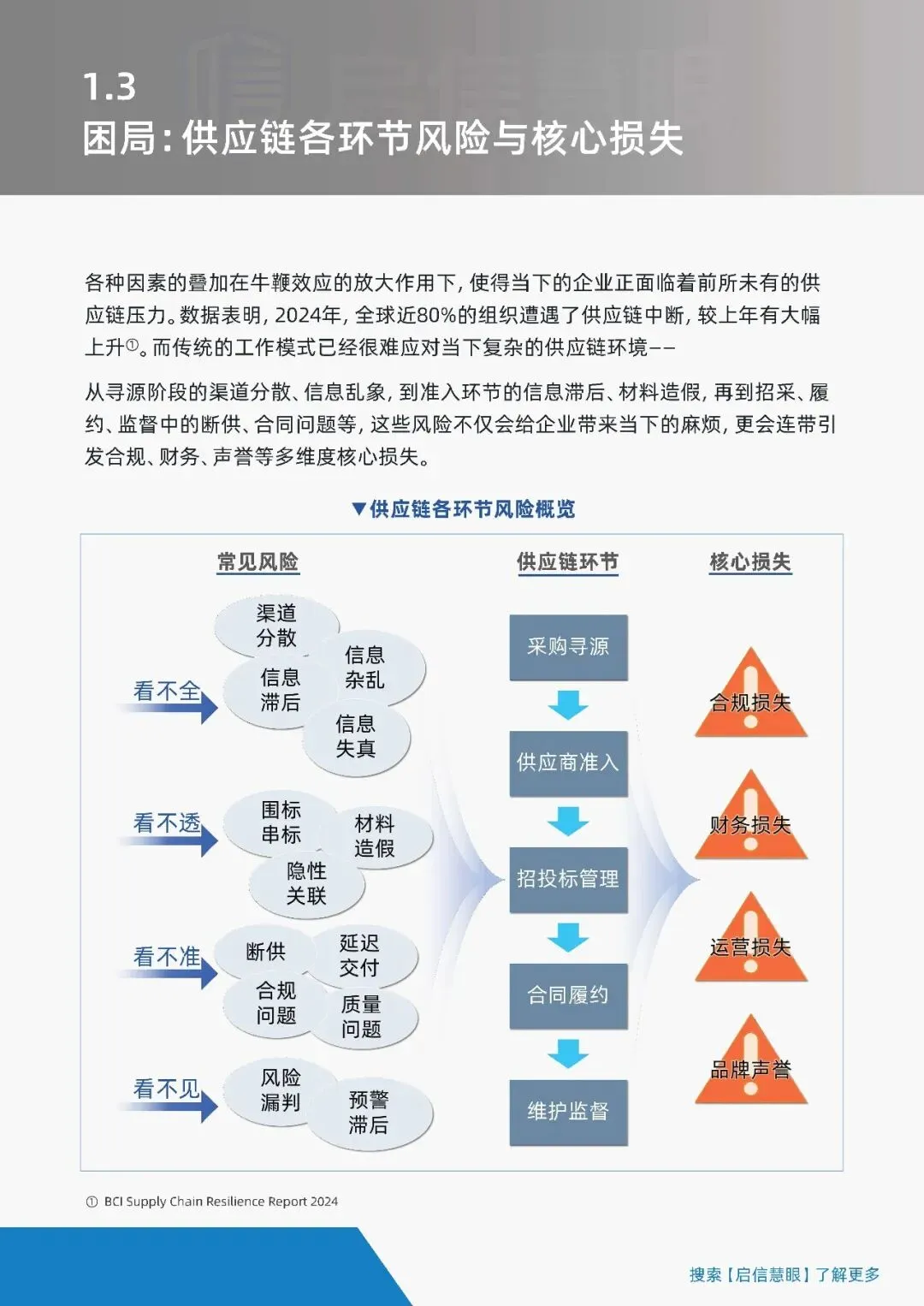 1.3
困局：供应链各环节风险与核心损失

各种因素的叠加在牛鞭效应的放大作用下，使得当下的企业正面临着前所未有的供应链压力。数据表明，2024年，全球近80%的组织遭遇了供应链中断，较上年有大幅上升①。而传统的工作模式已经很难应对当下复杂的供应链环境——

从寻源阶段的渠道分散、信息乱象，到准入环节的信息滞后、材料造假，再到招采、履约、监督中的断供、合同问题等，这些风险不仅会给企业带来当下的麻烦，更会连带引发合规、财务、声誉等多维度核心损失。

▼供应链各环节风险概览

常见风险

看不全
渠道分散
信息杂乱
信息滞后
信息失真

看不透
围标串标
材料造假
隐性关联

看不准
断供
延迟交付
合规问题
质量问题

看不见
风险漏判
预警滞后

供应链环节
采购寻源
供应商准入
招投标管理
合同履约
维护监督

核心损失
合规损失
财务损失
运营损失
品牌声誉

① BCI Supply Chain Resilience Report 2024

搜索【启信慧眼】了解更多